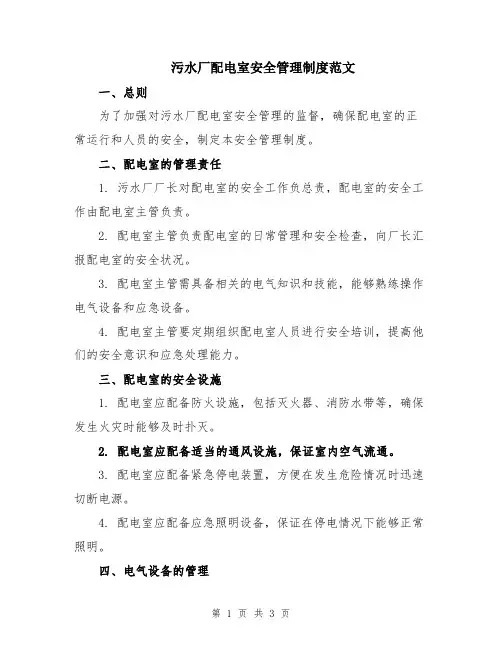 污水厂配电室安全管理制度范文

一、总则

为了加强对污水厂配电室安全管理的监督，确保配电室的正常运行和人员的安全，制定本安全管理制度。

二、配电室的管理责任

1. 污水厂厂长对配电室的安全工作负总责，配电室的安全工作由配电室主管负责。

2. 配电室主管负责配电室的日常管理和安全检查，向厂长汇报配电室的安全状况。

3. 配电室主管需具备相关的电气知识和技能，能够熟练操作电气设备和应急设备。

4. 配电室主管要定期组织配电室人员进行安全培训，提高他们的安全意识和应急处理能力。

三、配电室的安全设施

1. 配电室应配备防火设施，包括灭火器、消防水带等，确保发生火灾时能够及时扑灭。

2. 配电室应配备适当的通风设施，保证室内空气流通。

3. 配电室应配备紧急停电装置，方便在发生危险情况时迅速切断电源。

4. 配电室应配备应急照明设备，保证在停电情况下能够正常照明。

四、电气设备的管理

第 1 页 共 3 页